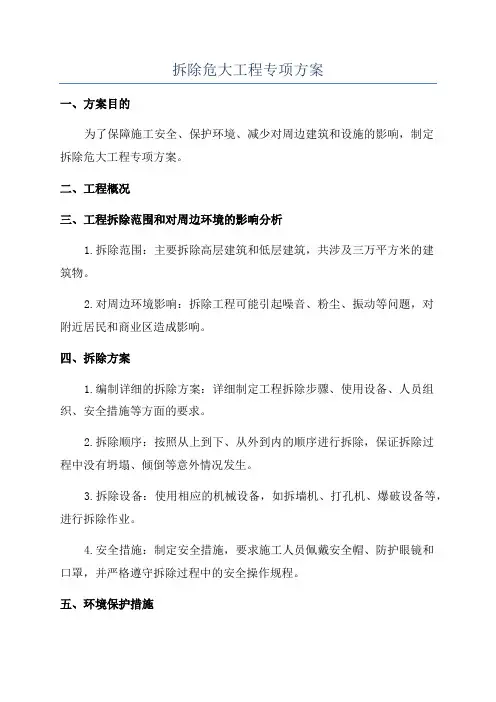 拆除危大工程专项方案

一、方案目的

为了保障施工安全、保护环境、减少对周边建筑和设施的影响，制定拆除危大工程专项方案。

二、工程概况

三、工程拆除范围和对周边环境的影响分析

1.拆除范围：主要拆除高层建筑和低层建筑，共涉及三万平方米的建筑物。

2.对周边环境影响：拆除工程可能引起噪音、粉尘、振动等问题，对附近居民和商业区造成影响。

四、拆除方案

1.编制详细的拆除方案：详细制定工程拆除步骤、使用设备、人员组织、安全措施等方面的要求。

2.拆除顺序：按照从上到下、从外到内的顺序进行拆除，保证拆除过程中没有坍塌、倾倒等意外情况发生。

3.拆除设备：使用相应的机械设备，如拆墙机、打孔机、爆破设备等，进行拆除作业。

4.安全措施：制定安全措施，要求施工人员佩戴安全帽、防护眼镜和口罩，并严格遵守拆除过程中的安全操作规程。

五、环境保护措施